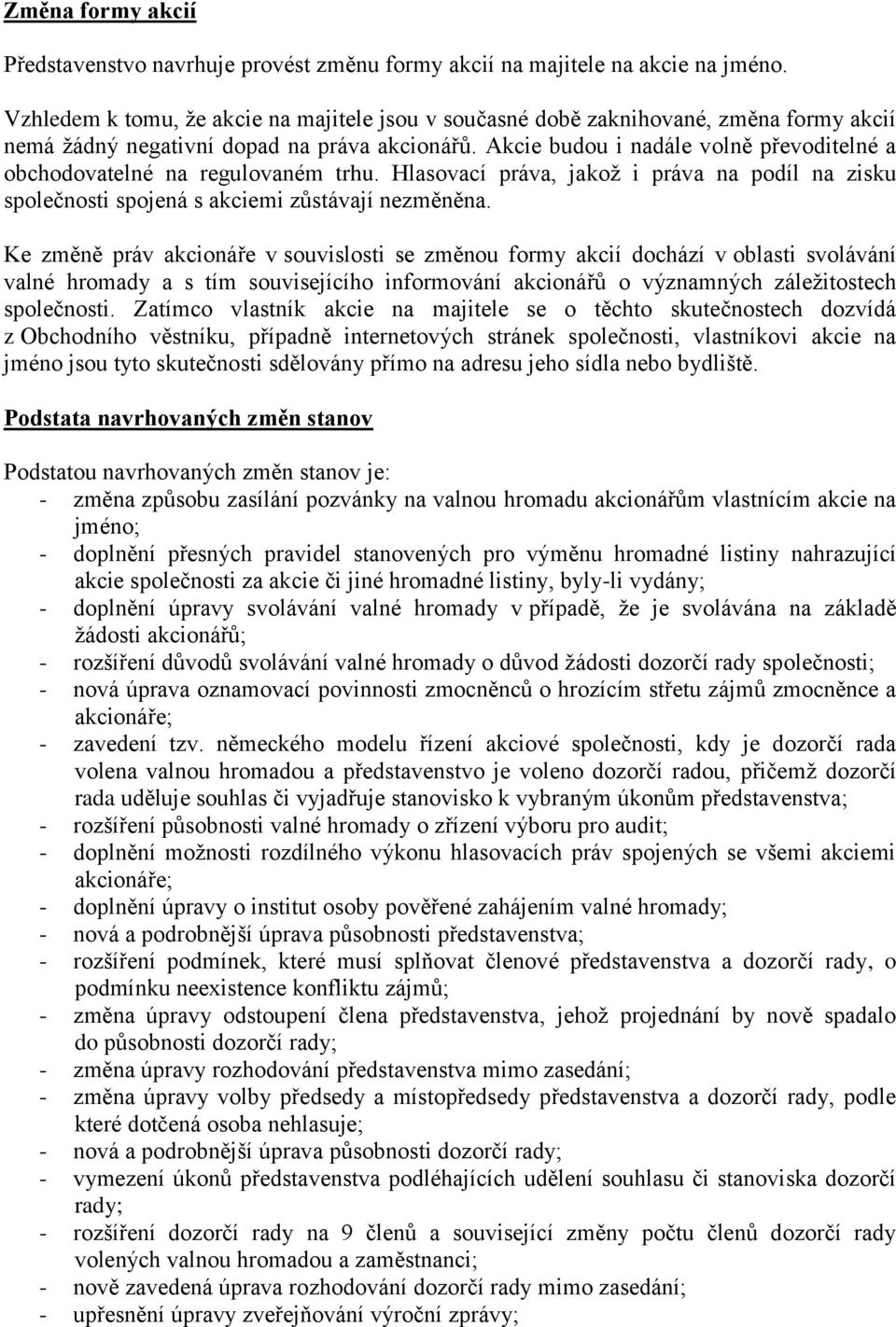 Změna formy akcií

Představenstvo navrhuje provést změnu formy akcií na majitele na akcie na jméno.

Vzhledem k tomu, že akcie na majitele jsou v současné době zaknihované, změna formy akcií nemá žádný negativní dopad na práva akcionářů. Akcie budou i nadále volně převoditelné a obchodovatelné na regulovaném trhu. Hlasovací práva, jakož i práva na podíl na zisku společnosti spojená s akciemi zůstávají nezměněna.

Ke změně práv akcionáře v souvislosti se změnou formy akcií dochází v oblasti svolávání valné hromady a s tím souvisejícího informování akcionářů o významných záležitostech společnosti. Zatímco vlastník akcie na majitele se o těchto skutečnostech dozvídá z Obchodního věstníku, případně internetových stránek společnosti, vlastníkovi akcie na jméno jsou tyto skutečnosti sdělovány přímo na adresu jeho sídla nebo bydliště.

Podstata navrhovaných změn stanov

Podstatou navrhovaných změn stanov je:
- změna způsobu zasílání pozvánky na valnou hromadu akcionářům vlastnícím akcie na jméno;
- doplnění přesných pravidel stanovených pro výměnu hromadné listiny nahrazující akcie společnosti za akcie či jiné hromadné listiny, byly-li vydány;
- doplnění úpravy svolávání valné hromady v případě, že je svolávána na základě žádosti akcionářů;
- rozšíření důvodů svolávání valné hromady o důvod žádosti dozorčí rady společnosti;
- nová úprava oznamovací povinnosti zmocněnců o hrozícím střetu zájmů zmocněnce a akcionáře;
- zavedení tzv. německého modelu řízení akciové společnosti, kdy je dozorčí rada volena valnou hromadou a představenstvo je voleno dozorčí radou, přičemž dozorčí rada uděluje souhlas či vyjadřuje stanovisko k vybraným úkonům představenstva;
- rozšíření působnosti valné hromady o zřízení výboru pro audit;
- doplnění možnosti rozdílného výkonu hlasovacích práv spojených se všemi akciemi akcionáře;
- doplnění úpravy o institut osoby pověřené zahájením valné hromady;
- nová a podrobnější úprava působnosti představenstva;
- rozšíření podmínek, které musí splňovat členové představenstva a dozorčí rady, o podmínku neexistence konfliktu zájmů;
- změna úpravy odstoupení člena představenstva, jehož projednání by nově spadalo do působnosti dozorčí rady;
- změna úpravy rozhodování představenstva mimo zasedání;
- změna úpravy volby předsedy a místopředsedy představenstva a dozorčí rady, podle které dotčená osoba nehlasuje;
- nová a podrobnější úprava působnosti dozorčí rady;
- vymezení úkonů představenstva podléhajících udělení souhlasu či stanoviska dozorčí rady;
- rozšíření dozorčí rady na 9 členů a související změny počtu členů dozorčí rady volených valnou hromadou a zaměstnanci;
- nově zavedená úprava rozhodování dozorčí rady mimo zasedání;
- upřesnění úpravy zveřejňování výroční zprávy;